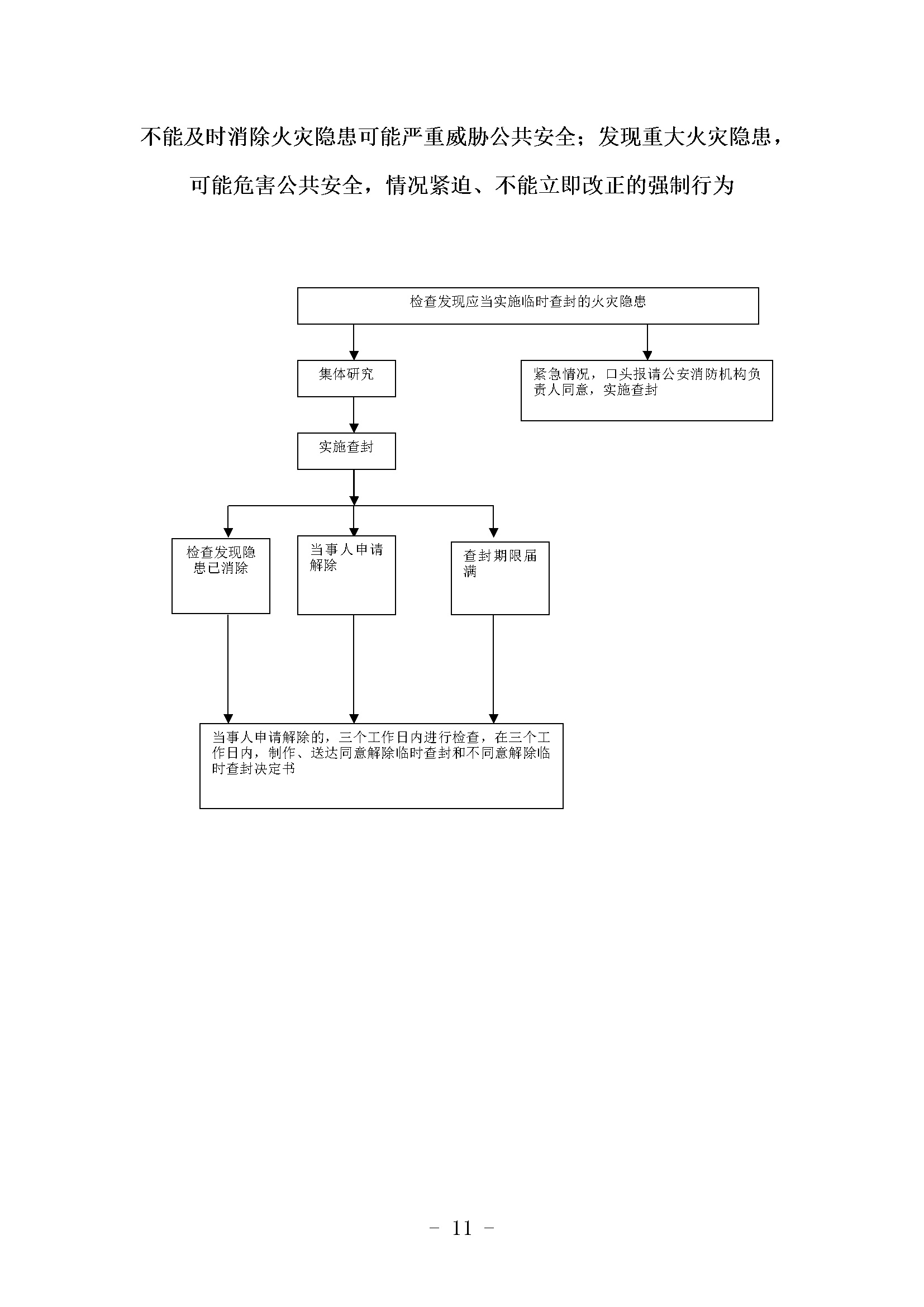 不能及时消除火灾隐患可能严重威胁公共安全；发现重大火灾隐患，可能危害公共安全，情况紧迫、不能立即改正的强制行为

检查发现应当实施临时查封的火灾隐患

集体研究

紧急情况，口头报请公安消防机构负责人同意，实施查封

实施查封

检查发现隐患已消除

当事人申请解除

查封期限届满

当事人申请解除的，三个工作日内进行检查，在三个工作日内，制作、送达同意解除临时查封和不同意解除临时查封决定书

－ 11 －